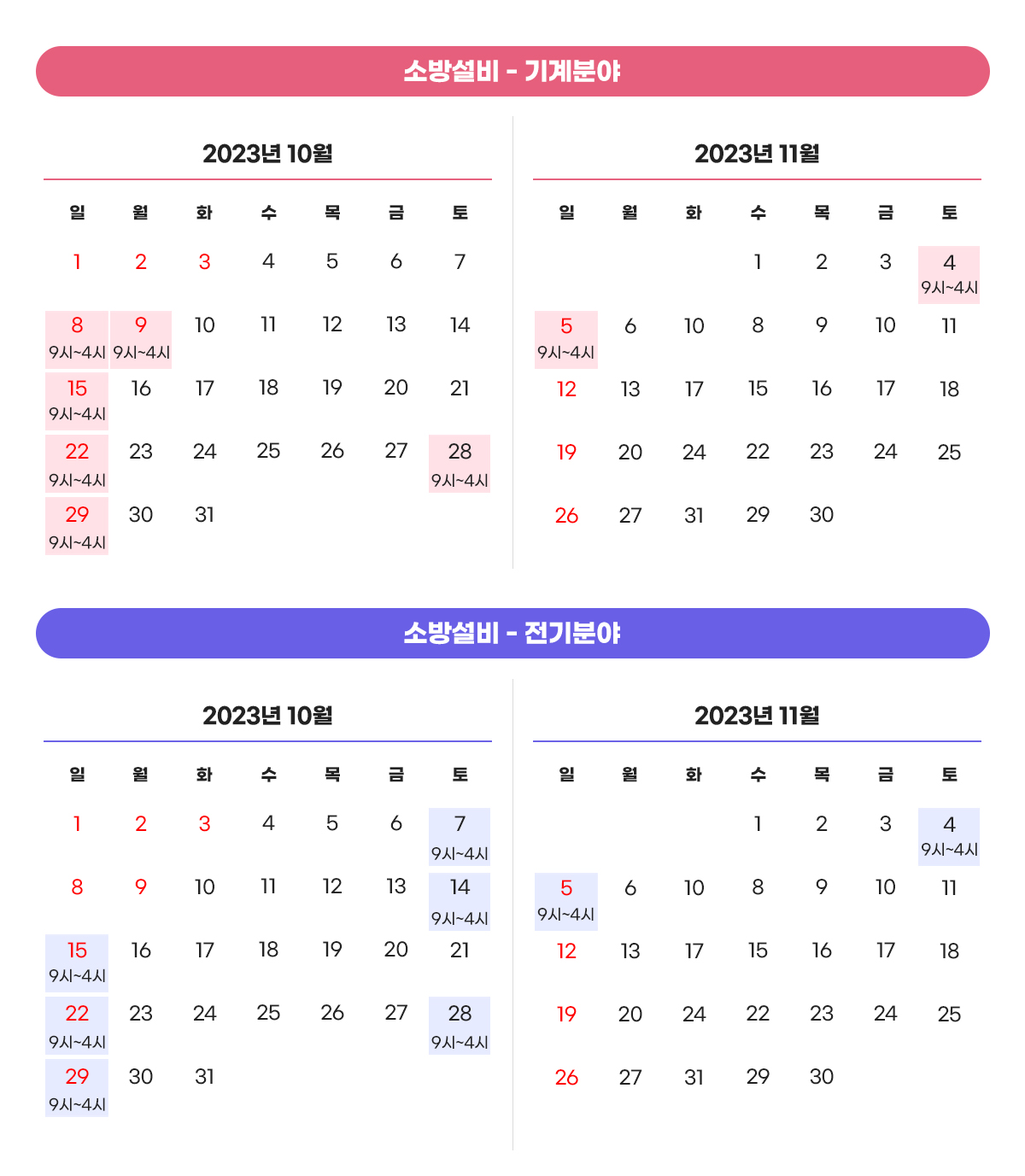 소방설비 - 기계분야

2023년 10월

| 일 | 월 | 화 | 수 | 목 | 금 | 토 |
|---|---|---|---|---|---|---|
| 1 | 2 | 3 | 4 | 5 | 6 | 7 |
| 8 9시~4시 | 9 9시~4시 | 10 | 11 | 12 | 13 | 14 |
| 15 9시~4시 | 16 | 17 | 18 | 19 | 20 | 21 |
| 22 9시~4시 | 23 | 24 | 25 | 26 | 27 | 28 9시~4시 |
| 29 9시~4시 | 30 | 31 | | | | |

2023년 11월

| 일 | 월 | 화 | 수 | 목 | 금 | 토 |
|---|---|---|---|---|---|---|
| | | | 1 | 2 | 3 | 4 9시~4시 |
| 5 9시~4시 | 6 | 10 | 8 | 9 | 10 | 11 |
| 12 | 13 | 17 | 15 | 16 | 17 | 18 |
| 19 | 20 | 24 | 22 | 23 | 24 | 25 |
| 26 | 27 | 31 | 29 | 30 | | |

소방설비 - 전기분야

2023년 10월

| 일 | 월 | 화 | 수 | 목 | 금 | 토 |
|---|---|---|---|---|---|---|
| 1 | 2 | 3 | 4 | 5 | 6 | 7 9시~4시 |
| 8 | 9 | 10 | 11 | 12 | 13 | 14 9시~4시 |
| 15 9시~4시 | 16 | 17 | 18 | 19 | 20 | 21 |
| 22 9시~4시 | 23 | 24 | 25 | 26 | 27 | 28 9시~4시 |
| 29 9시~4시 | 30 | 31 | | | | |

2023년 11월

| 일 | 월 | 화 | 수 | 목 | 금 | 토 |
|---|---|---|---|---|---|---|
| | | | 1 | 2 | 3 | 4 9시~4시 |
| 5 9시~4시 | 6 | 10 | 8 | 9 | 10 | 11 |
| 12 | 13 | 17 | 15 | 16 | 17 | 18 |
| 19 | 20 | 24 | 22 | 23 | 24 | 25 |
| 26 | 27 | 31 | 29 | 30 | | |